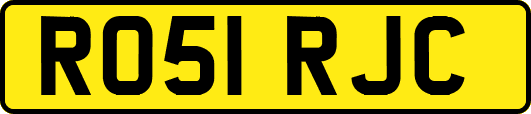 RO51 RJC